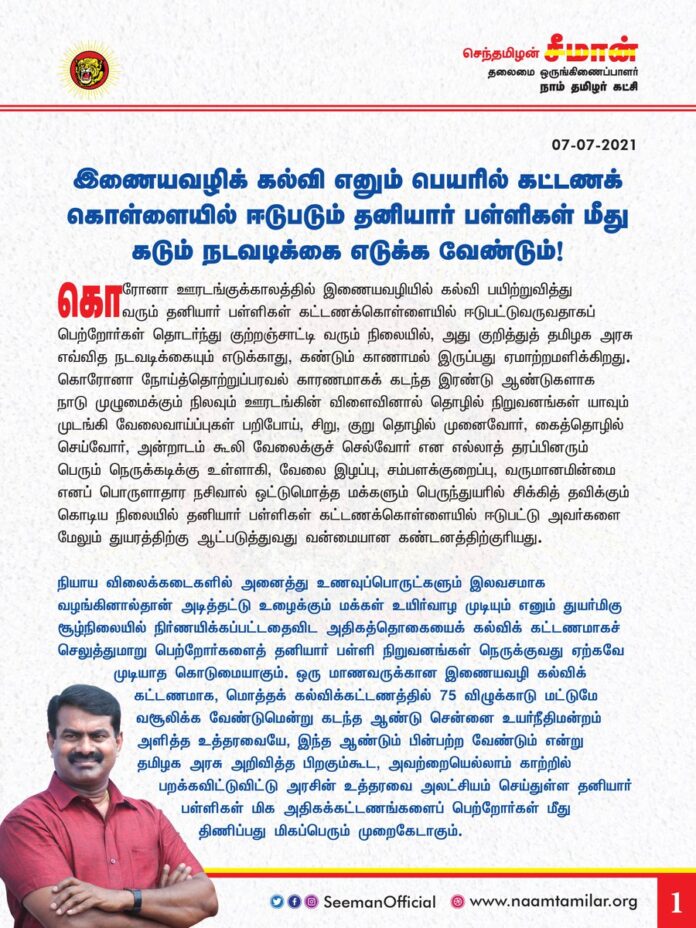 செந்தமிழன் சீமான்
தலைமை ஒருங்கிணைப்பாளர்
நாம் தமிழர் கட்சி

07-07-2021

இணையவழிக் கல்வி எனும் பெயரில் கட்டணக் கொள்ளையில் ஈடுபடும் தனியார் பள்ளிகள் மீது கடும் நடவடிக்கை எடுக்க வேண்டும்!

கொரோனா ஊரடங்குக்காலத்தில் இணையவழியில் கல்வி பயிற்றுவித்து வரும் தனியார் பள்ளிகள் கட்டணக்கொள்ளையில் ஈடுபட்டுவருவதாகப் பெற்றோர்கள் தொடர்ந்து குற்றஞ்சாட்டி வரும் நிலையில், அது குறித்துத் தமிழக அரசு எவ்வித நடவடிக்கையும் எடுக்காது, கண்டும் காணாமல் இருப்பது ஏமாற்றமளிக்கிறது. கொரோனா நோய்த்தொற்றுப்பரவல் காரணமாகக் கடந்த இரண்டு ஆண்டுகளாக நாடு முழுமைக்கும் நிலவும் ஊரடங்கின் விளைவினால் தொழில் நிறுவனங்கள் யாவும் முடங்கி வேலைவாய்ப்புகள் பறிபோய், சிறு, குறு தொழில் முனைவோர், கைத்தொழில் செய்வோர், அன்றாடம் கூலி வேலைக்குச் செல்வோர் என எல்லாத் தரப்பினரும் பெரும் நெருக்கடிக்கு உள்ளாகி, வேலை இழப்பு, சம்பளக்குறைப்பு, வருமானமின்மை எனப் பொருளாதார நசிவால் ஒட்டுமொத்த மக்களும் பெருந்துயரில் சிக்கித் தவிக்கும் கொடிய நிலையில் தனியார் பள்ளிகள் கட்டணக்கொள்ளையில் ஈடுபட்டு அவர்களை மேலும் துயரத்திற்கு ஆட்படுத்துவது வன்மையான கண்டனத்திற்குரியது.

நியாய விலைக்கடைகளில் அனைத்து உணவுப்பொருட்களும் இலவசமாக வழங்கினால்தான் அடித்தட்டு உழைக்கும் மக்கள் உயிர்வாழ முடியும் எனும் துயர்மிகு சூழ்நிலையில் நிர்ணயிக்கப்பட்டதைவிட அதிகத்தொகையைக் கல்விக் கட்டணமாகச் செலுத்துமாறு பெற்றோர்களைத் தனியார் பள்ளி நிறுவனங்கள் நெருக்குவது ஏற்கவே முடியாத கொடுமையாகும். ஒரு மாணவருக்கான இணையவழி கல்விக் கட்டணமாக, மொத்தக் கல்விக்கட்டணத்தில் 75 விழுக்காடு மட்டுமே வசூலிக்க வேண்டுமென்று கடந்த ஆண்டு சென்னை உயர்நீதிமன்றம் அளித்த உத்தரவையே, இந்த ஆண்டும் பின்பற்ற வேண்டும் என்று தமிழக அரசு அறிவித்த பிறகும்கூட, அவற்றையெல்லாம் காற்றில் பறக்கவிட்டுவிட்டு அரசின் உத்தரவை அலட்சியம் செய்துள்ள தனியார் பள்ளிகள் மிக அதிகக்கட்டணங்களைப் பெற்றோர்கள் மீது திணிப்பது மிகப்பெரும் முறைகேடாகும்.

SeemanOfficial www.naamtamilar.org 1